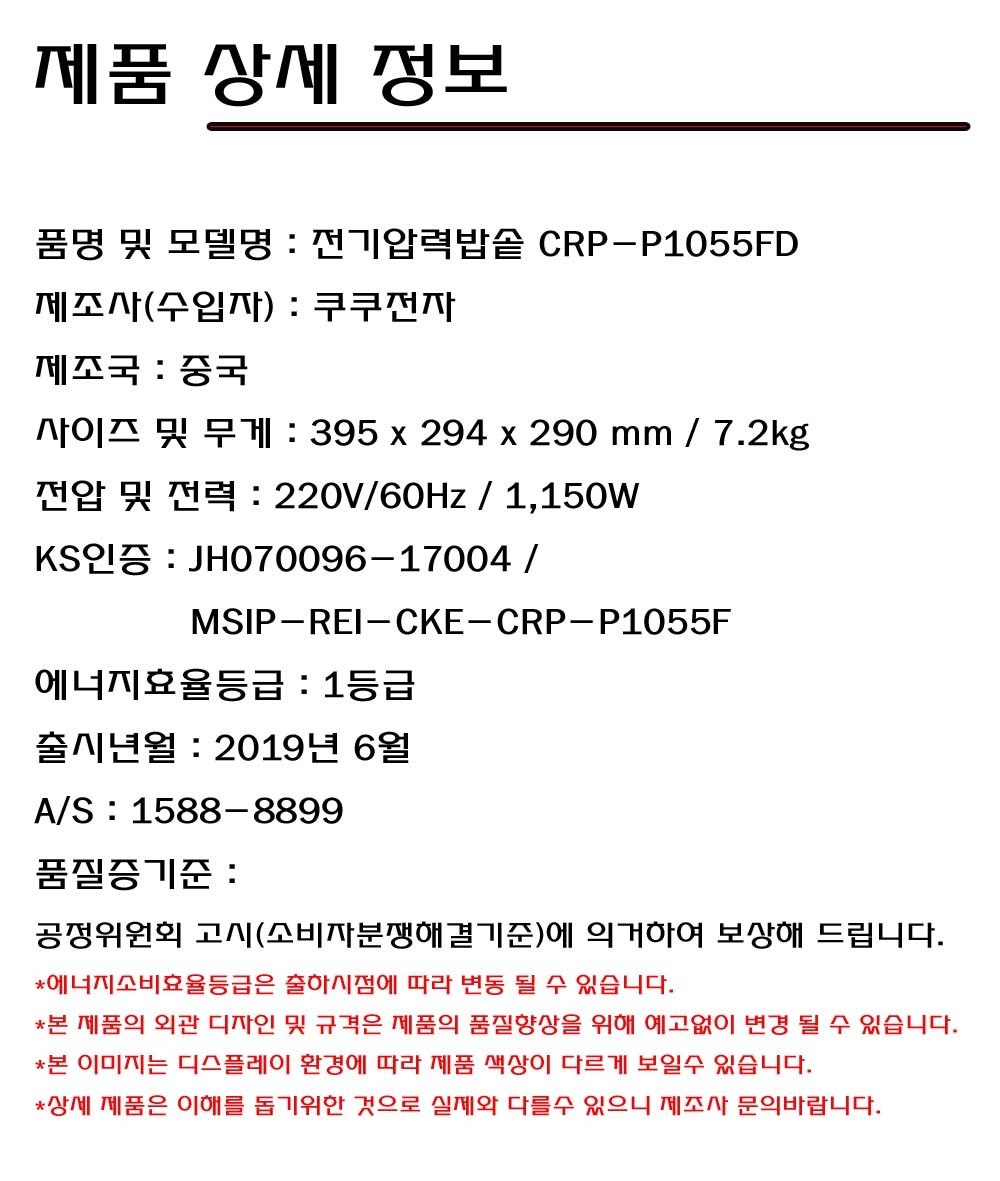 제품 상세 정보

품명 및 모델명 : 전기압력밥솥 CRP-P1055FD

제조사(수입자) : 쿠쿠전자

제조국 : 중국

사이즈 및 무게 : 395 x 294 x 290 mm / 7.2kg

전압 및 전력 : 220V/60Hz / 1,150W

KS인증 : JH070096-17004 / MSIP-REI-CKE-CRP-P1055F

에너지효율등급 : 1등급

출시년월 : 2019년 6월

A/S : 1588-8899

품질증기준 :

공정위원회 고시(소비자분쟁해결기준)에 의거하여 보상해 드립니다.

*에너지소비효율등급은 출하시점에 따라 변동 될 수 있습니다.

*본 제품의 외관 디자인 및 규격은 제품의 품질향상을 위해 예고없이 변경 될 수 있습니다.

*본 이미지는 디스플레이 환경에 따라 제품 색상이 다르게 보일수 있습니다.

*상세 제품은 이해를 돕기위한 것으로 실제와 다를수 있으니 제조사 문의바랍니다.